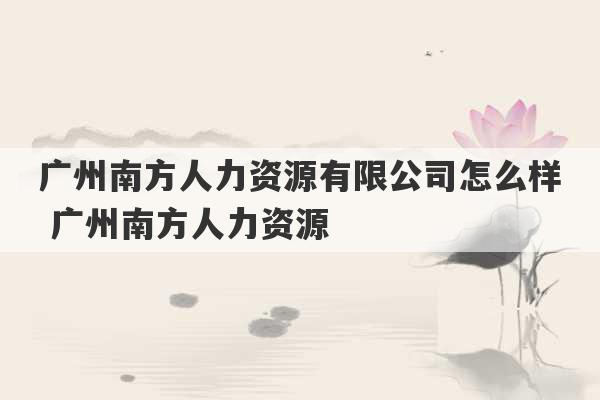 广州南方人力资源有限公司怎么样 广州南方人力资源